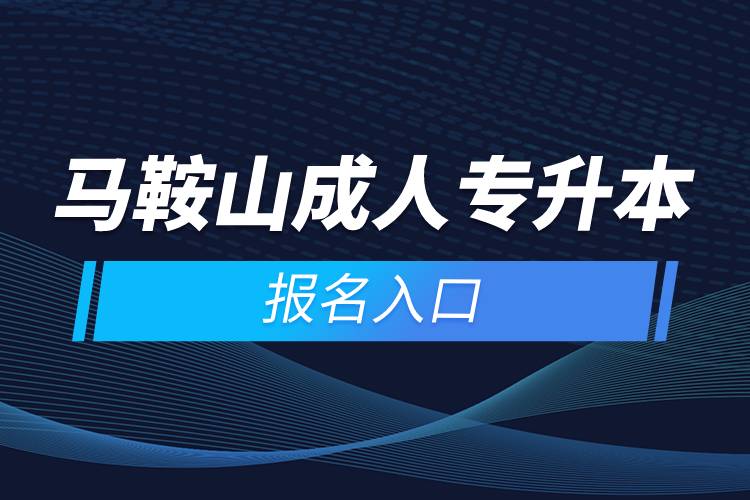 马鞍山成人专升本

报名入口